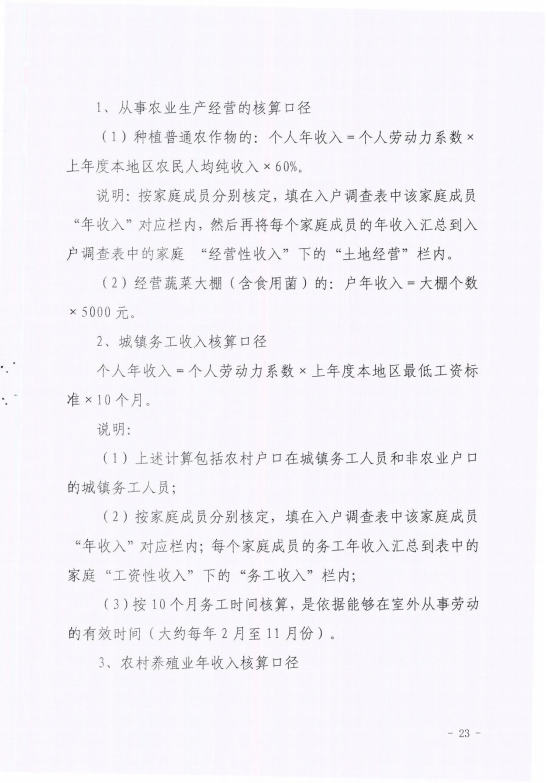 1、从事农业生产经营的核算口径

（1）种植普通农作物的：个人年收入＝个人劳动力系数×上年度本地区农民人均纯收入×60%。

说明：按家庭成员分别核定，填在入户调查表中该家庭成员“年收入”对应栏内，然后再将每个家庭成员的年收入汇总到入户调查表中的家庭 “经营性收入”下的“土地经营”栏内。

（2）经营蔬菜大棚（含食用菌）的：户年收入＝大棚个数×5000元。

2、城镇务工收入核算口径

个人年收入＝个人劳动力系数×上年度本地区最低工资标准×10个月。

说明：

（1）上述计算包括农村户口在城镇务工人员和非农业户口的城镇务工人员；

（2）按家庭成员分别核定，填在入户调查表中该家庭成员“年收入”对应栏内；每个家庭成员的务工年收入汇总到表中的家庭“工资性收入”下的“务工收入”栏内；

（3）按10个月务工时间核算，是依据能够在室外从事劳动的有效时间（大约每年2月至11月份）。

3、农村养殖业年收入核算口径

- 23 -